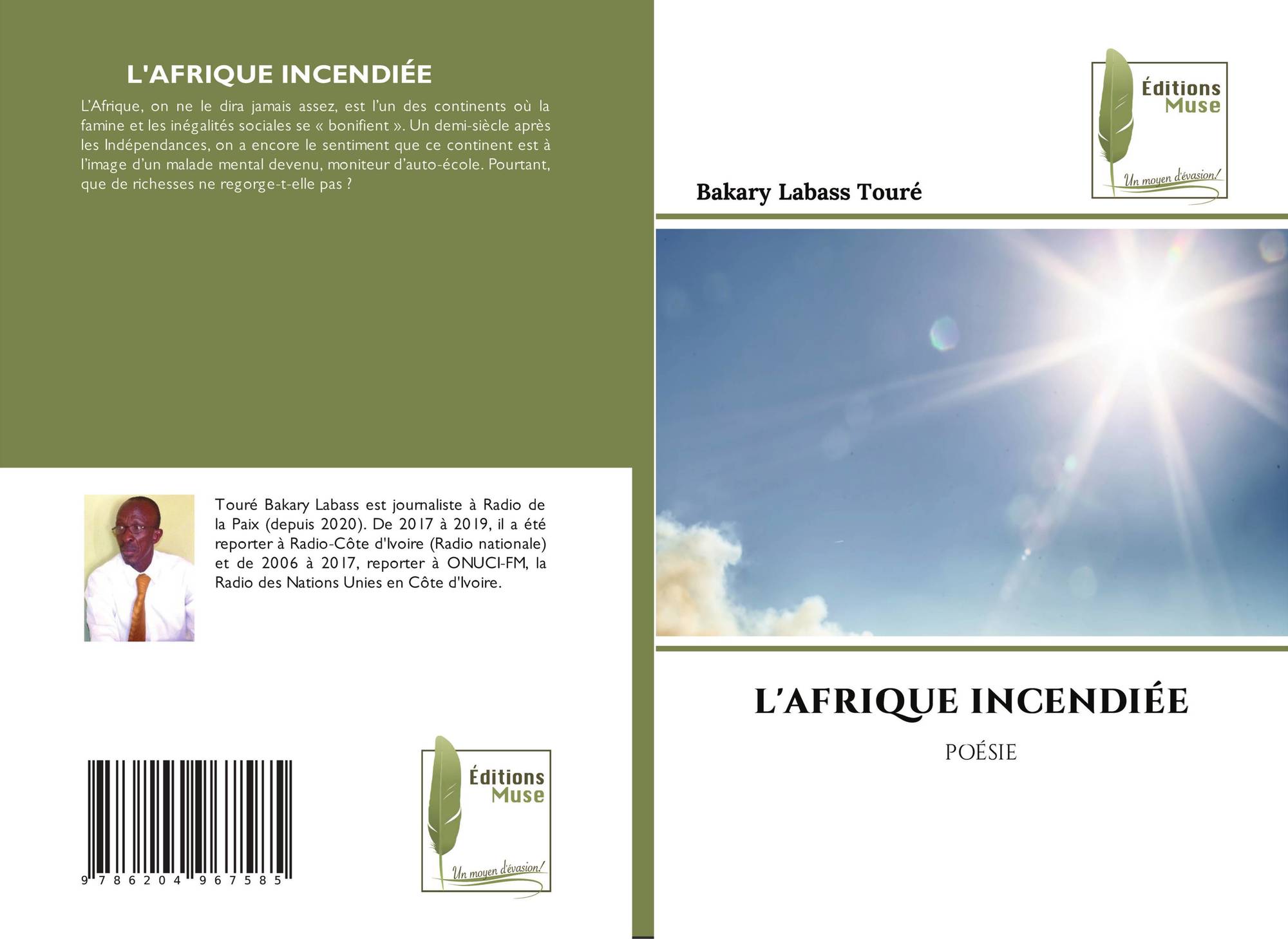 L'AFRIQUE INCENDIÉE

L'Afrique, on ne le dira jamais assez, est l'un des continents où la famine et les inégalités sociales se « bonifient ». Un demi-siècle après les Indépendances, on a encore le sentiment que ce continent est à l'image d'un malade mental devenu, moniteur d'auto-école. Pourtant, que de richesses ne regorge-t-elle pas ?

Touré Bakary Labass est journaliste à Radio de la Paix (depuis 2020). De 2017 à 2019, il a été reporter à Radio-Côte d'Ivoire (Radio nationale) et de 2006 à 2017, reporter à ONUCI-FM, la Radio des Nations Unies en Côte d'Ivoire.

9 786204 967585

Éditions Muse

Un moyen d'évasion!

Éditions Muse

Un moyen d'évasion!

Bakary Labass Touré

L'AFRIQUE INCENDIÉE

POÉSIE